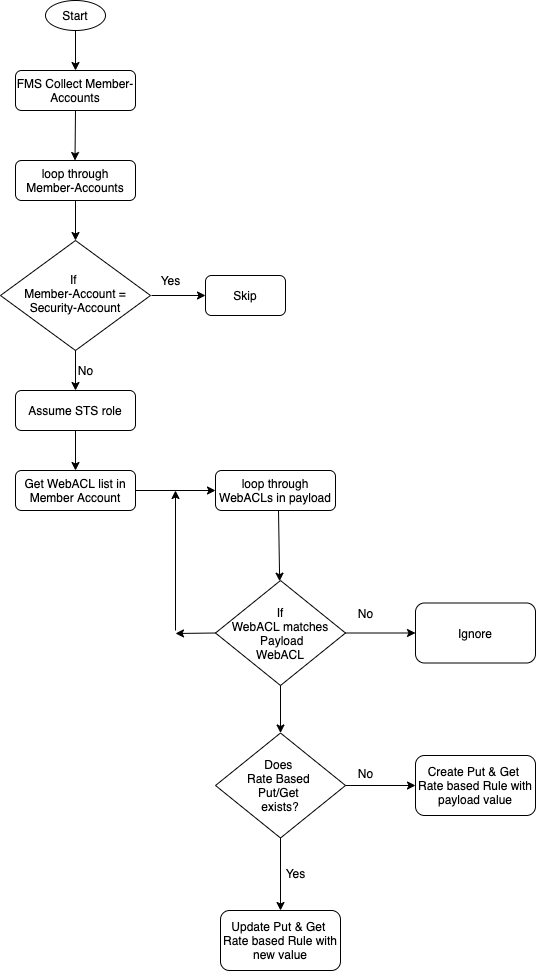 Start

FMS Collect Member-Accounts

loop through Member-Accounts

If Member-Account = Security-Account

Yes

Skip

No

Assume STS role

Get WebACL list in Member Account

loop through WebACLs in payload

If WebACL matches Payload WebACL

No

Ignore

Does Rate Based Put/Get exists?

No

Create Put & Get Rate based Rule with payload value

Yes

Update Put & Get Rate based Rule with new value